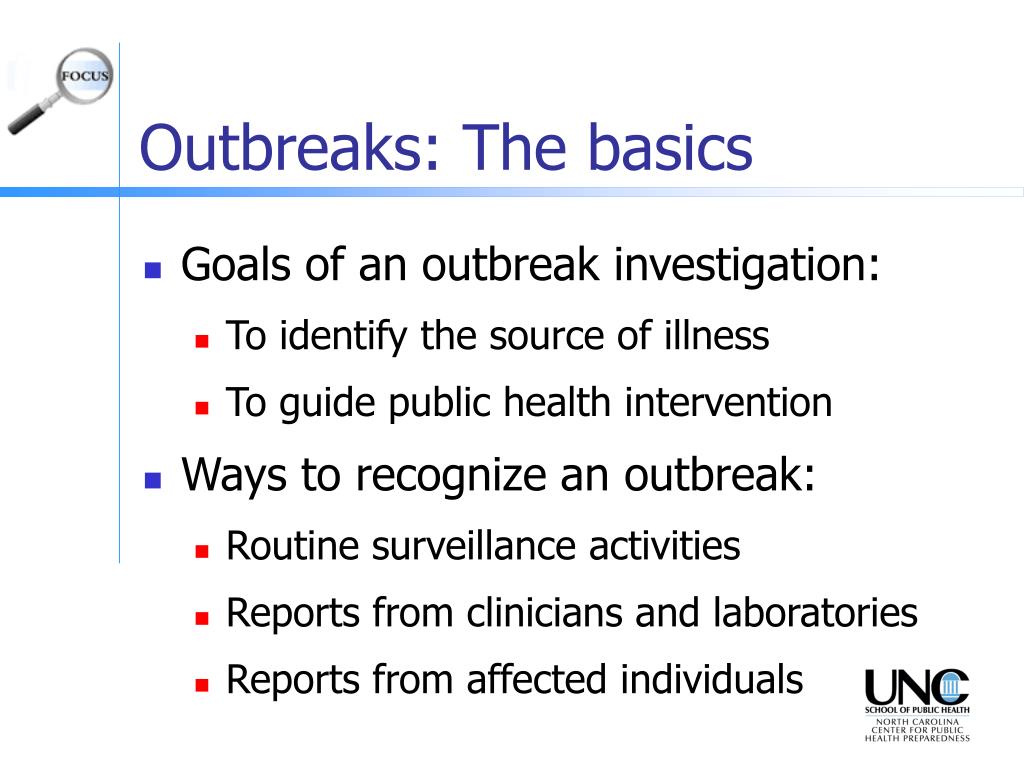 FOCUS

Outbreaks: The basics

Goals of an outbreak investigation:

To identify the source of illness

To guide public health intervention

Ways to recognize an outbreak:

Routine surveillance activities

Reports from clinicians and laboratories

Reports from affected individuals

UNC
SCHOOL OF PUBLIC HEALTH
NORTH CAROLINA CENTER FOR PUBLIC HEALTH PREPAREDNESS